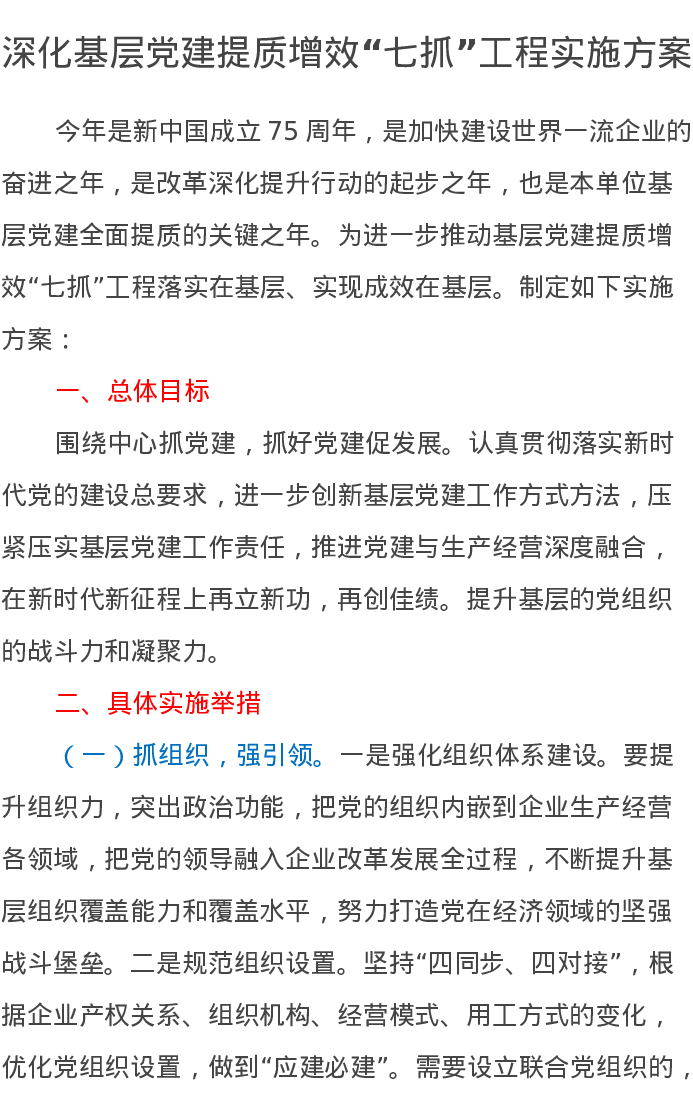 深化基层党建提质增效“七抓”工程实施方案

今年是新中国成立 75 周年，是加快建设世界一流企业的奋进之年，是改革深化提升行动的起步之年，也是本单位基层党建全面提质的关键之年。为进一步推动基层党建提质增效“七抓”工程落实在基层、实现成效在基层。制定如下实施方案：

一、总体目标

围绕中心抓党建，抓好党建促发展。认真贯彻落实新时代党的建设总要求，进一步创新基层党建工作方式方法，压紧压实基层党建工作责任，推进党建与生产经营深度融合，在新时代新征程上再立新功，再创佳绩。提升基层的党组织的战斗力和凝聚力。

二、具体实施举措

（一）抓组织，强引领。一是强化组织体系建设。要提升组织力，突出政治功能，把党的组织内嵌到企业生产经营各领域，把党的领导融入企业改革发展全过程，不断提升基层组织覆盖能力和覆盖水平，努力打造党在经济领域的坚强战斗堡垒。二是规范组织设置。坚持“四同步、四对接”，根据企业产权关系、组织机构、经营模式、用工方式的变化，优化党组织设置，做到“应建必建”。需要设立联合党组织的，